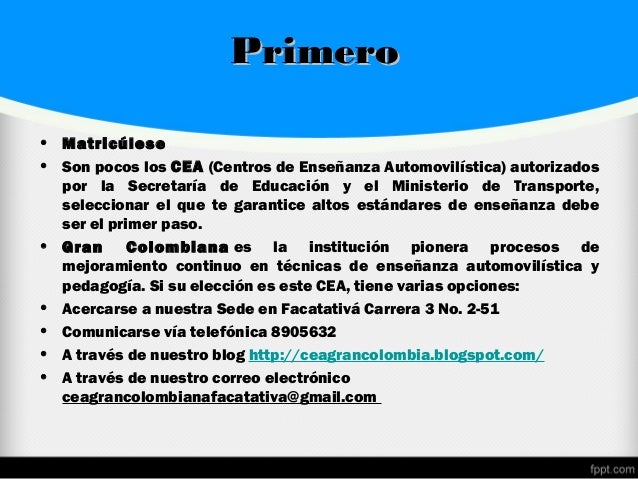 Primero

• Matricúlese
• Son pocos los CEA (Centros de Enseñanza Automovilística) autorizados por la Secretaría de Educación y el Ministerio de Transporte, seleccionar el que te garantice altos estándares de enseñanza debe ser el primer paso.
• Gran Colombiana es la institución pionera procesos de mejoramiento continuo en técnicas de enseñanza automovilística y pedagogía. Si su elección es este CEA, tiene varias opciones:
• Acercarse a nuestra Sede en Facatativá Carrera 3 No. 2-51
• Comunicarse vía telefónica 8905632
• A través de nuestro blog http://ceagrancolombia.blogspot.com/
• A través de nuestro correo electrónico ceagrancolombianafacatativa@gmail.com

fppt.com